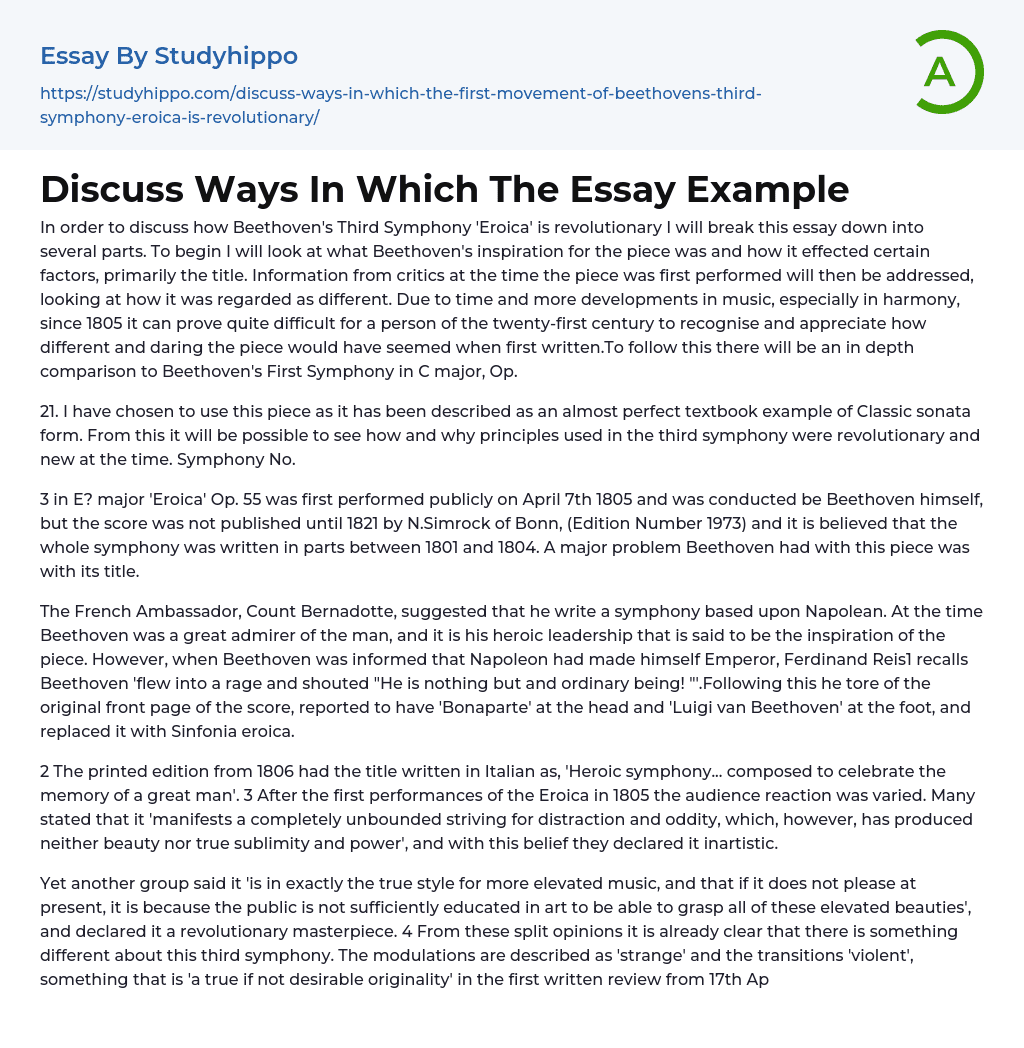 Essay By Studyhippo

https://studyhippo.com/discuss-ways-in-which-the-first-movement-of-beethovens-third-symphony-eroica-is-revolutionary/

A

Discuss Ways In Which The Essay Example

In order to discuss how Beethoven's Third Symphony 'Eroica' is revolutionary I will break this essay down into several parts. To begin I will look at what Beethoven's inspiration for the piece was and how it effected certain factors, primarily the title. Information from critics at the time the piece was first performed will then be addressed, looking at how it was regarded as different. Due to time and more developments in music, especially in harmony, since 1805 it can prove quite difficult for a person of the twenty-first century to recognise and appreciate how different and daring the piece would have seemed when first written.To follow this there will be an in depth comparison to Beethoven's First Symphony in C major, Op.

21. I have chosen to use this piece as it has been described as an almost perfect textbook example of Classic sonata form. From this it will be possible to see how and why principles used in the third symphony were revolutionary and new at the time. Symphony No.

3 in E? major 'Eroica' Op. 55 was first performed publicly on April 7th 1805 and was conducted be Beethoven himself, but the score was not published until 1821 by N.Simrock of Bonn, (Edition Number 1973) and it is believed that the whole symphony was written in parts between 1801 and 1804. A major problem Beethoven had with this piece was with its title.

The French Ambassador, Count Bernadotte, suggested that he write a symphony based upon Napolean. At the time Beethoven was a great admirer of the man, and it is his heroic leadership that is said to be the inspiration of the piece. However, when Beethoven was informed that Napoleon had made himself Emperor, Ferdinand Reis1 recalls Beethoven 'flew into a rage and shouted "He is nothing but and ordinary being! "'.Following this he tore of the original front page of the score, reported to have 'Bonaparte' at the head and 'Luigi van Beethoven' at the foot, and replaced it with Sinfonia eroica.

2 The printed edition from 1806 had the title written in Italian as, 'Heroic symphony... composed to celebrate the memory of a great man'. 3 After the first performances of the Eroica in 1805 the audience reaction was varied. Many stated that it 'manifests a completely unbounded striving for distraction and oddity, which, however, has produced neither beauty nor true sublimity and power', and with this belief they declared it inartistic.

Yet another group said it 'is in exactly the true style for more elevated music, and that if it does not please at present, it is because the public is not sufficiently educated in art to be able to grasp all of these elevated beauties', and declared it a revolutionary masterpiece. 4 From these split opinions it is already clear that there is something different about this third symphony. The modulations are described as 'strange' and the transitions 'violent', something that is 'a true if not desirable originality' in the first written review from 17th Ap